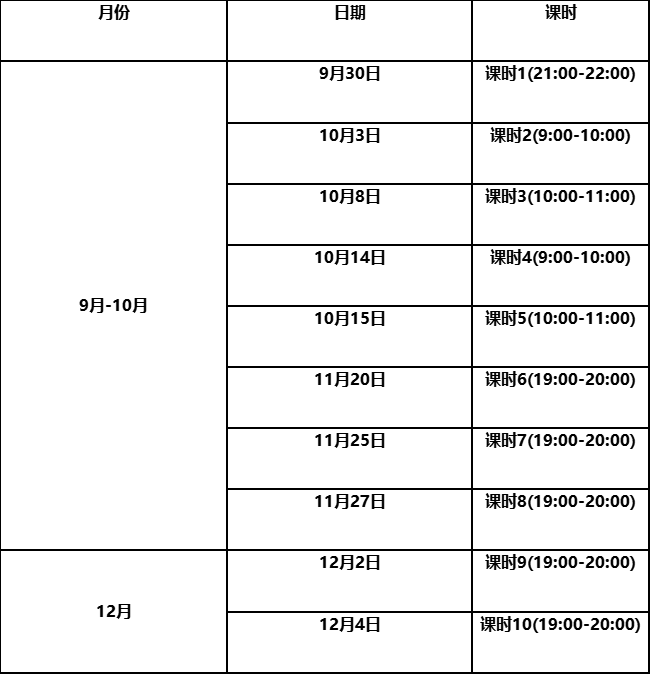 | 月份 | 日期 | 课时 |
|---|---|---|
| 9月-10月 | 9月30日 | 课时1(21:00-22:00) |
| | 10月3日 | 课时2(9:00-10:00) |
| | 10月8日 | 课时3(10:00-11:00) |
| | 10月14日 | 课时4(9:00-10:00) |
| | 10月15日 | 课时5(10:00-11:00) |
| | 11月20日 | 课时6(19:00-20:00) |
| | 11月25日 | 课时7(19:00-20:00) |
| | 11月27日 | 课时8(19:00-20:00) |
| 12月 | 12月2日 | 课时9(19:00-20:00) |
| | 12月4日 | 课时10(19:00-20:00) |